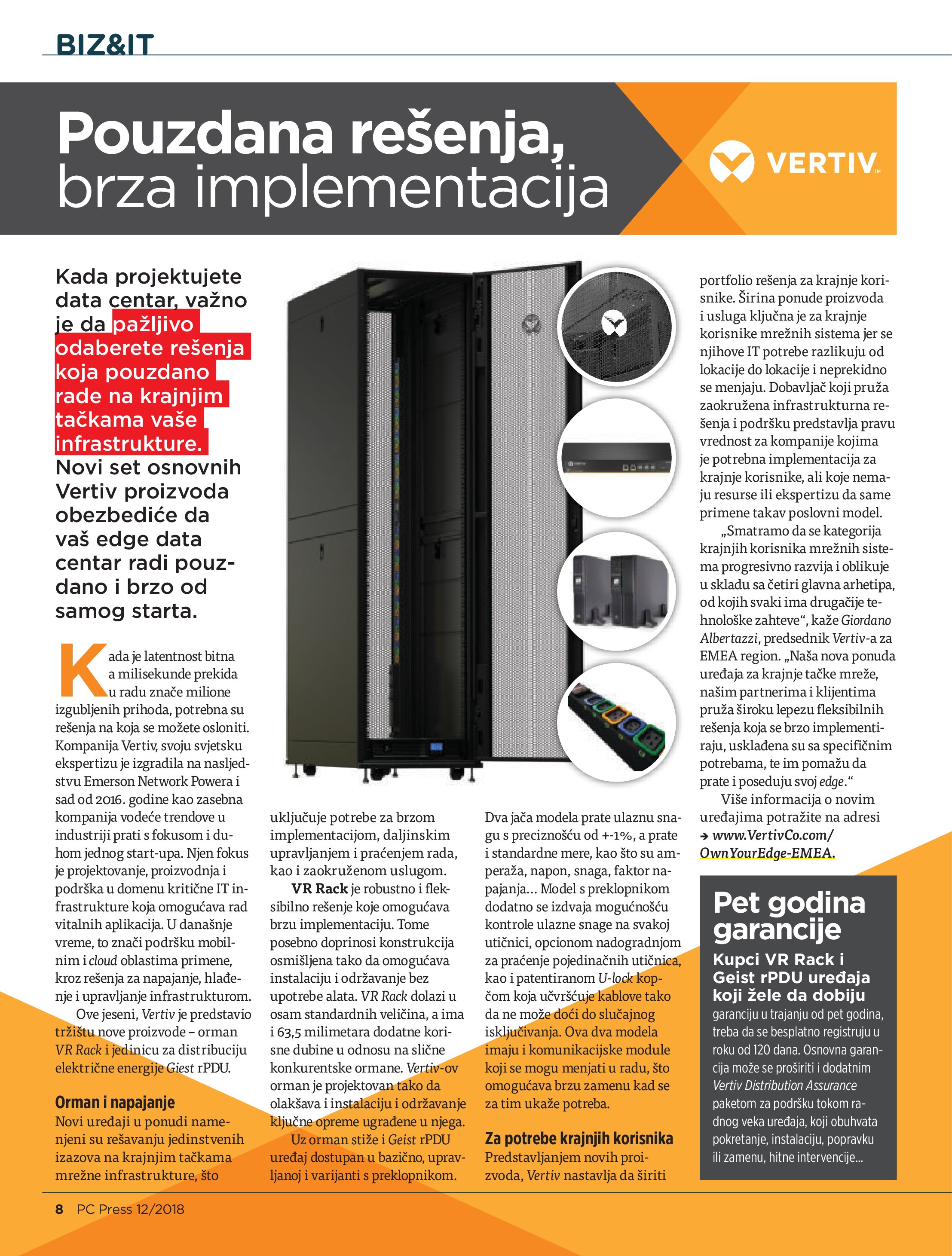 BIZ&IT

Pouzdana rešenja, brza implementacija

VERTIV

Kada projektujete data centar, važno je da pažljivo odaberete rešenja koja pouzdano rade na krajnjim tačkama vaše infrastrukture. Novi set osnovnih Vertiv proizvoda obezbediće da vaš edge data centar radi pouzdano i brzo od samog starta.

Kada je latentnost bitna a milisekunde prekida u radu znače milione izgubljenih prihoda, potrebna su rešenja na koja se možete osloniti. Kompanija Vertiv, svoju svjetsku ekspertizu je izgradila na nasljedstvu Emerson Network Powera i sad od 2016. godine kao zasebna kompanija vodeće trendove u industriji prati s fokusom i duhom jednog start-upa. Njen fokus je projektovanje, proizvodnja i podrška u domenu kritične IT infrastrukture koja omogućava rad vitalnih aplikacija. U današnje vreme, to znači podršku mobilnim i cloud oblastima primene, kroz rešenja za napajanje, hlađenje i upravljanje infrastrukturom.

Ove jeseni, Vertiv je predstavio tržištu nove proizvode – orman VR Rack i jedinicu za distribuciju električne energije Giest rPDU.

Orman i napajanje
Novi uređaji u ponudi namenjeni su rešavanju jedinstvenih izazova na krajnjim tačkama mrežne infrastrukture, što uključuje potrebe za brzom implementacijom, daljinskim upravljanjem i praćenjem rada, kao i zaokruženom uslugom.

VR Rack je robustno i fleksibilno rešenje koje omogućava brzu implementaciju. Tome posebno doprinosi konstrukcija osmišljena tako da omogućava instalaciju i održavanje bez upotrebe alata. VR Rack dolazi u osam standardnih veličina, a ima i 63,5 milimetara dodatne korisne dubine u odnosu na slične konkurentske ormane. Vertiv-ov orman je projektovan tako da olakšava i instalaciju i održavanje ključne opreme ugrađene u njega.

Uz orman stiže i Geist rPDU uređaj dostupan u bazično, upravljanoj i varijanti s preklopnikom. Dva jača modela prate ulaznu snagu s preciznošću od +-1%, a prate i standardne mere, kao što su amperaža, napon, snaga, faktor napajanja... Model s preklopnikom dodatno se izdvaja mogućnošću kontrole ulazne snage na svakoj utičnici, opcionom nadogradnjom za praćenje pojedinačnih utičnica, kao i patentiranom U-lock kopčom koja učvršćuje kablove tako da ne može doći do slučajnog isključivanja. Ova dva modela imaju i komunikacijske module koji se mogu menjati u radu, što omogućava brzu zamenu kad se za tim ukaže potreba.

Za potrebe krajnjih korisnika
Predstavljanjem novih proizvoda, Vertiv nastavlja da širiti portfolio rešenja za krajnje korisnike. Širina ponude proizvoda i usluga ključna je za krajnje korisnike mrežnih sistema jer se njihove IT potrebe razlikuju od lokacije do lokacije i neprekidno se menjaju. Dobavljač koji pruža zaokružena infrastrukturna rešenja i podršku predstavlja pravu vrednost za kompanije kojima je potrebna implementacija za krajnje korisnike, ali koje nemaju resurse ili ekspertizu da same primene takav poslovni model.

„Smatramo da se kategorija krajnjih korisnika mrežnih sistema progresivno razvija i oblikuje u skladu sa četiri glavna arhetipa, od kojih svaki ima drugačije tehnološke zahteve“, kaže Giordano Albertazzi, predsednik Vertiv-a za EMEA region. „Naša nova ponuda uređaja za krajnje tačke mreže, našim partnerima i klijentima pruža široku lepezu fleksibilnih rešenja koja se brzo implementiraju, usklađena su sa specifičnim potrebama, te im pomažu da prate i poseduju svoj edge.“

Više informacija o novim uređajima potražite na adresi → www.VertivCo.com/OwnYourEdge-EMEA.

Pet godina garancije
Kupci VR Rack i Geist rPDU uređaja koji žele da dobiju garanciju u trajanju od pet godina, treba da se besplatno registruju u roku od 120 dana. Osnovna garancija može se proširiti i dodatnim Vertiv Distribution Assurance paketom za podršku tokom radnog veka uređaja, koji obuhvata pokretanje, instalaciju, popravku ili zamenu, hitne intervencije...

8 PC Press 12/2018